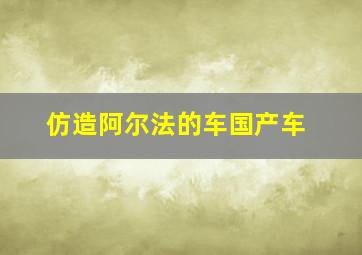 仿造阿尔法的车国产车